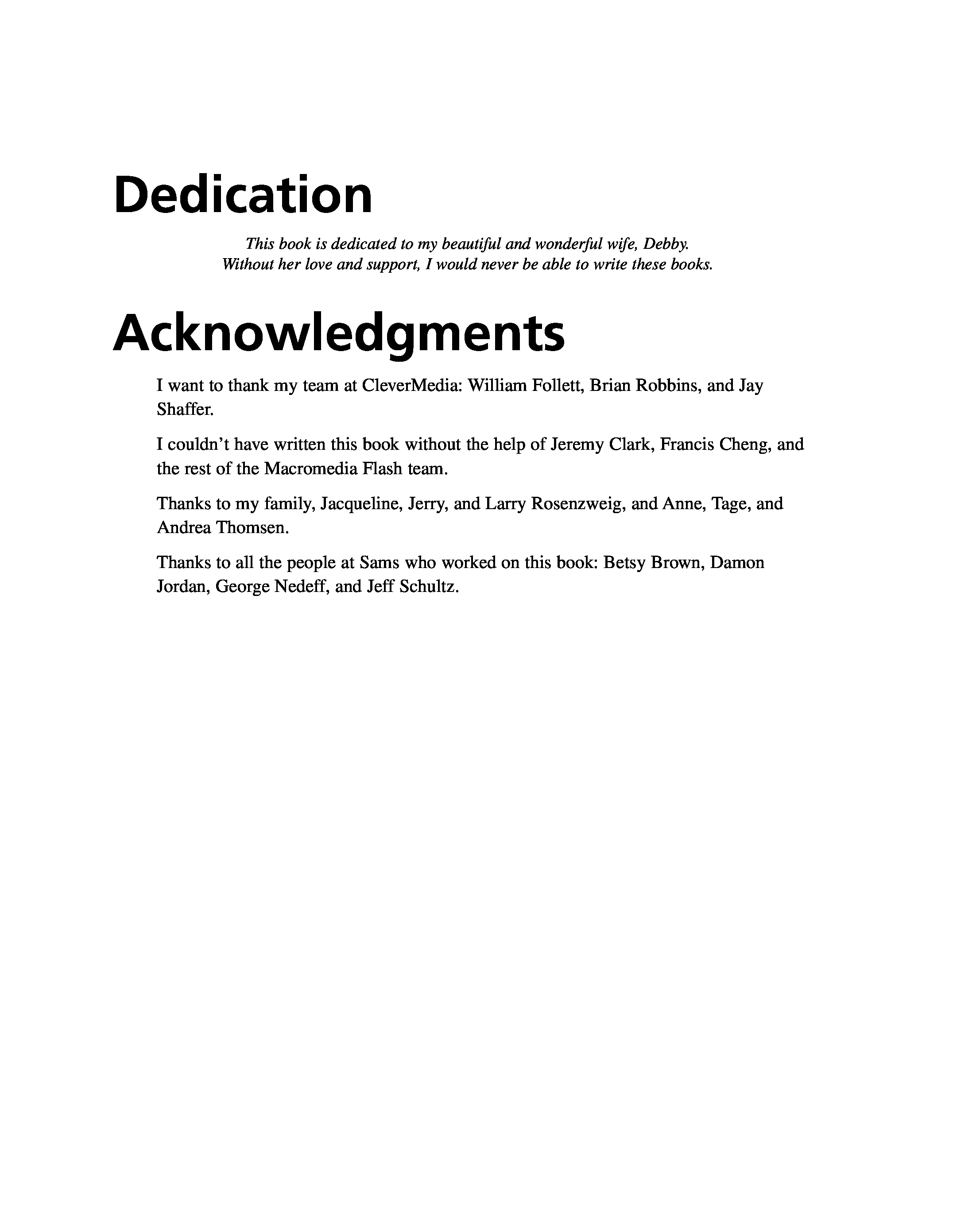 Dedication

This book is dedicated to my beautiful and wonderful wife, Debby.
Without her love and support, I would never be able to write these books.

Acknowledgments

I want to thank my team at CleverMedia: William Follett, Brian Robbins, and Jay Shaffer.

I couldn’t have written this book without the help of Jeremy Clark, Francis Cheng, and the rest of the Macromedia Flash team.

Thanks to my family, Jacqueline, Jerry, and Larry Rosenzweig, and Anne, Tage, and Andrea Thomsen.

Thanks to all the people at Sams who worked on this book: Betsy Brown, Damon Jordan, George Nedeff, and Jeff Schultz.